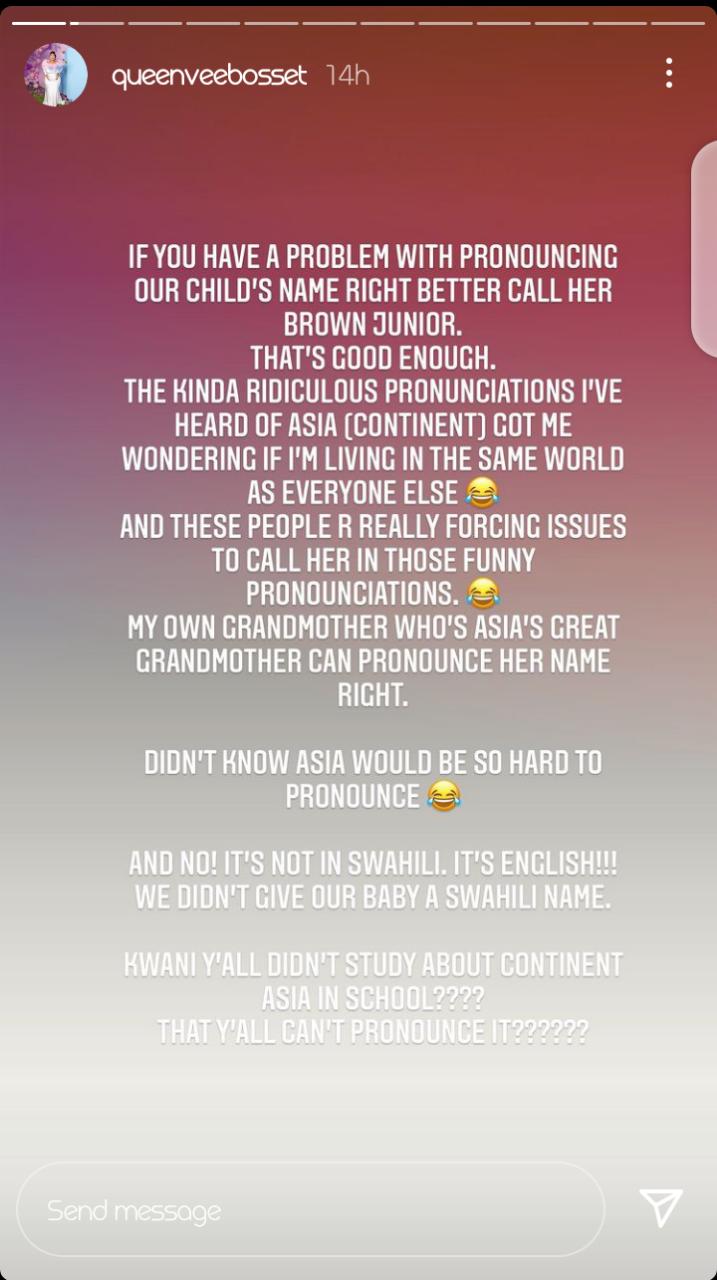 queenveebosset 14h

IF YOU HAVE A PROBLEM WITH PRONOUNCING OUR CHILD'S NAME RIGHT BETTER CALL HER BROWN JUNIOR.
THAT'S GOOD ENOUGH.
THE KINDA RIDICULOUS PRONUNCIATIONS I'VE HEARD OF ASIA (CONTINENT) GOT ME WONDERING IF I'M LIVING IN THE SAME WORLD AS EVERYONE ELSE 😂
AND THESE PEOPLE R REALLY FORCING ISSUES TO CALL HER IN THOSE FUNNY PRONOUNCIATIONS. 😂
MY OWN GRANDMOTHER WHO'S ASIA'S GREAT GRANDMOTHER CAN PRONOUNCE HER NAME RIGHT.

DIDN'T KNOW ASIA WOULD BE SO HARD TO PRONOUNCE 😂

AND NO! IT'S NOT IN SWAHILI. IT'S ENGLISH!!! WE DIDN'T GIVE OUR BABY A SWAHILI NAME.

KWANI Y'ALL DIDN'T STUDY ABOUT CONTINENT ASIA IN SCHOOL????
THAT Y'ALL CAN'T PRONOUNCE IT??????

Send message